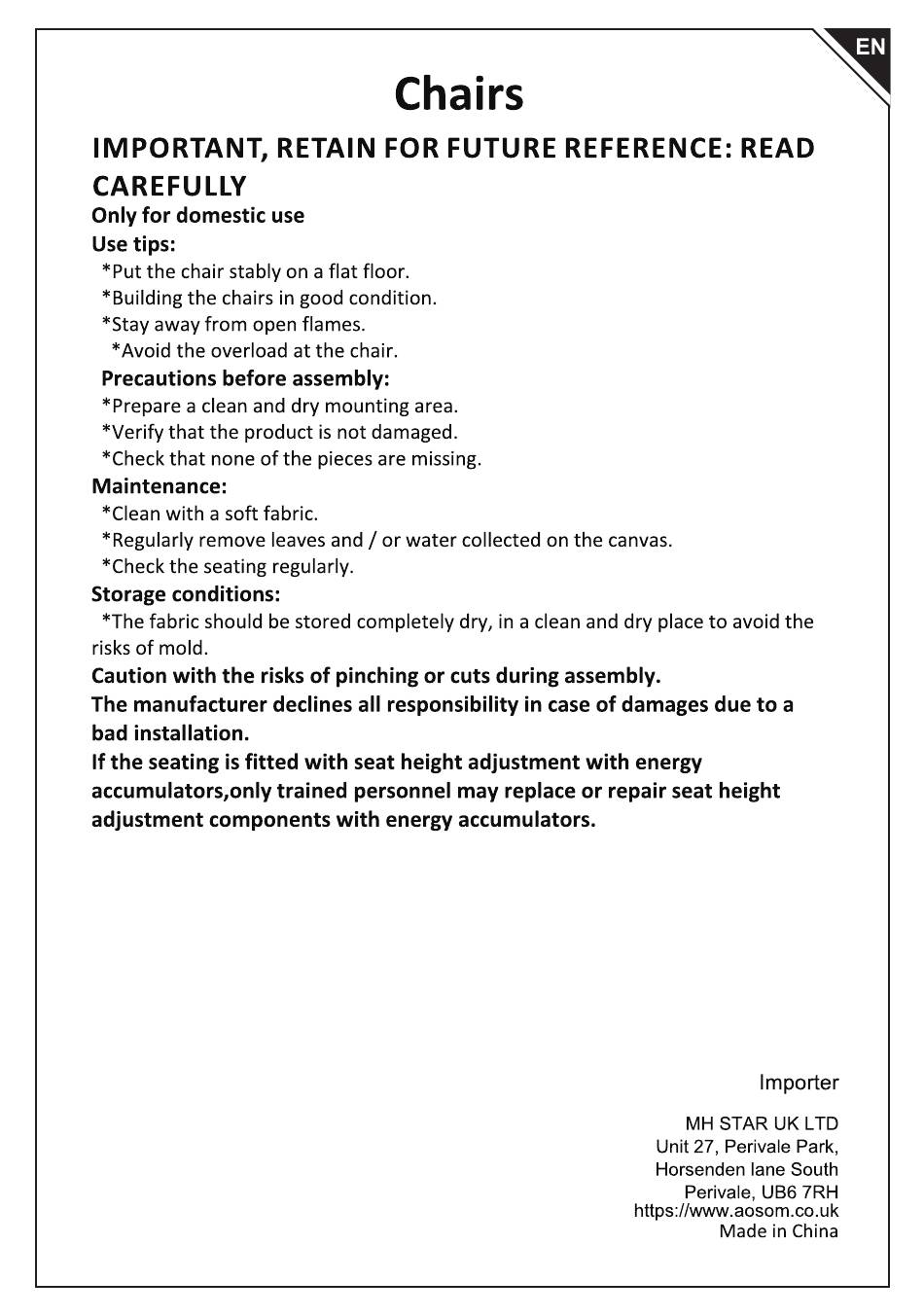 EN

Chairs

IMPORTANT, RETAIN FOR FUTURE REFERENCE: READ CAREFULLY

Only for domestic use

Use tips:

*Put the chair stably on a flat floor.
*Building the chairs in good condition.
*Stay away from open flames.
*Avoid the overload at the chair.

Precautions before assembly:

*Prepare a clean and dry mounting area.
*Verify that the product is not damaged.
*Check that none of the pieces are missing.

Maintenance:

*Clean with a soft fabric.
*Regularly remove leaves and / or water collected on the canvas.
*Check the seating regularly.

Storage conditions:

*The fabric should be stored completely dry, in a clean and dry place to avoid the risks of mold.

Caution with the risks of pinching or cuts during assembly.
The manufacturer declines all responsibility in case of damages due to a bad installation.
If the seating is fitted with seat height adjustment with energy accumulators,only trained personnel may replace or repair seat height adjustment components with energy accumulators.

Importer

MH STAR UK LTD
Unit 27, Perivale Park,
Horsenden lane South
Perivale, UB6 7RH
https://www.aosom.co.uk
Made in China